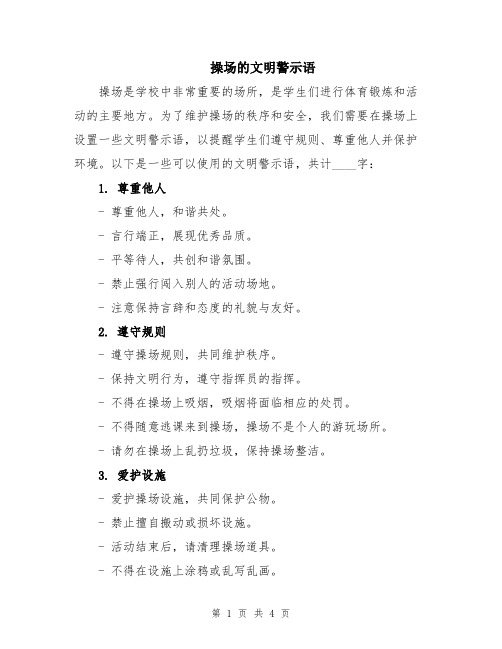 操场的文明警示语

操场是学校中非常重要的场所，是学生们进行体育锻炼和活动的主要地方。为了维护操场的秩序和安全，我们需要在操场上设置一些文明警示语，以提醒学生们遵守规则、尊重他人并保护环境。以下是一些可以使用的文明警示语，共计____字：

1. 尊重他人

- 尊重他人，和谐共处。

- 言行端正，展现优秀品质。

- 平等待人，共创和谐氛围。

- 禁止强行闯入别人的活动场地。

- 注意保持言辞和态度的礼貌与友好。

2. 遵守规则

- 遵守操场规则，共同维护秩序。

- 保持文明行为，遵守指挥员的指挥。

- 不得在操场上吸烟，吸烟将面临相应的处罚。

- 不得随意逃课来到操场，操场不是个人的游玩场所。

- 请勿在操场上乱扔垃圾，保持操场整洁。

3. 爱护设施

- 爱护操场设施，共同保护公物。

- 禁止擅自搬动或损坏设施。

- 活动结束后，请清理操场道具。

- 不得在设施上涂鸦或乱写乱画。

第 1 页 共 4 页